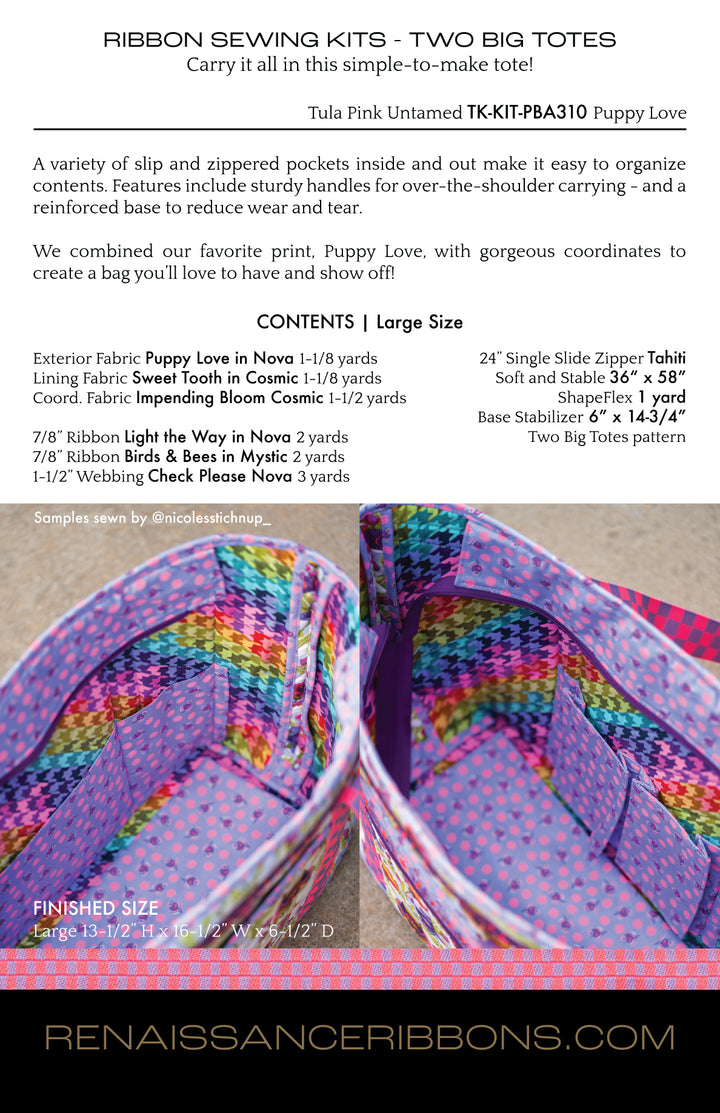 RIBBON SEWING KITS - TWO BIG TOTES
Carry it all in this simple-to-make tote!

Tula Pink Untamed TK-KIT-PBA310 Puppy Love

A variety of slip and zippered pockets inside and out make it easy to organize contents. Features include sturdy handles for over-the-shoulder carrying - and a reinforced base to reduce wear and tear.

We combined our favorite print, Puppy Love, with gorgeous coordinates to create a bag you'll love to have and show off!

CONTENTS | Large Size

Exterior Fabric Puppy Love in Nova 1-1/8 yards
Lining Fabric Sweet Tooth in Cosmic 1-1/8 yards
Coord. Fabric Impending Bloom Cosmic 1-1/2 yards

7/8" Ribbon Light the Way in Nova 2 yards
7/8" Ribbon Birds & Bees in Mystic 2 yards
1-1/2" Webbing Check Please Nova 3 yards

24" Single Slide Zipper Tahiti
Soft and Stable 36" x 58"
ShapeFlex 1 yard
Base Stabilizer 6" x 14-3/4"
Two Big Totes pattern

Samples sewn by @nicolesstichnup_

FINISHED SIZE
Large 13-1/2" H x 16-1/2" W x 6-1/2" D

RENAISSANCERIBBONS.COM